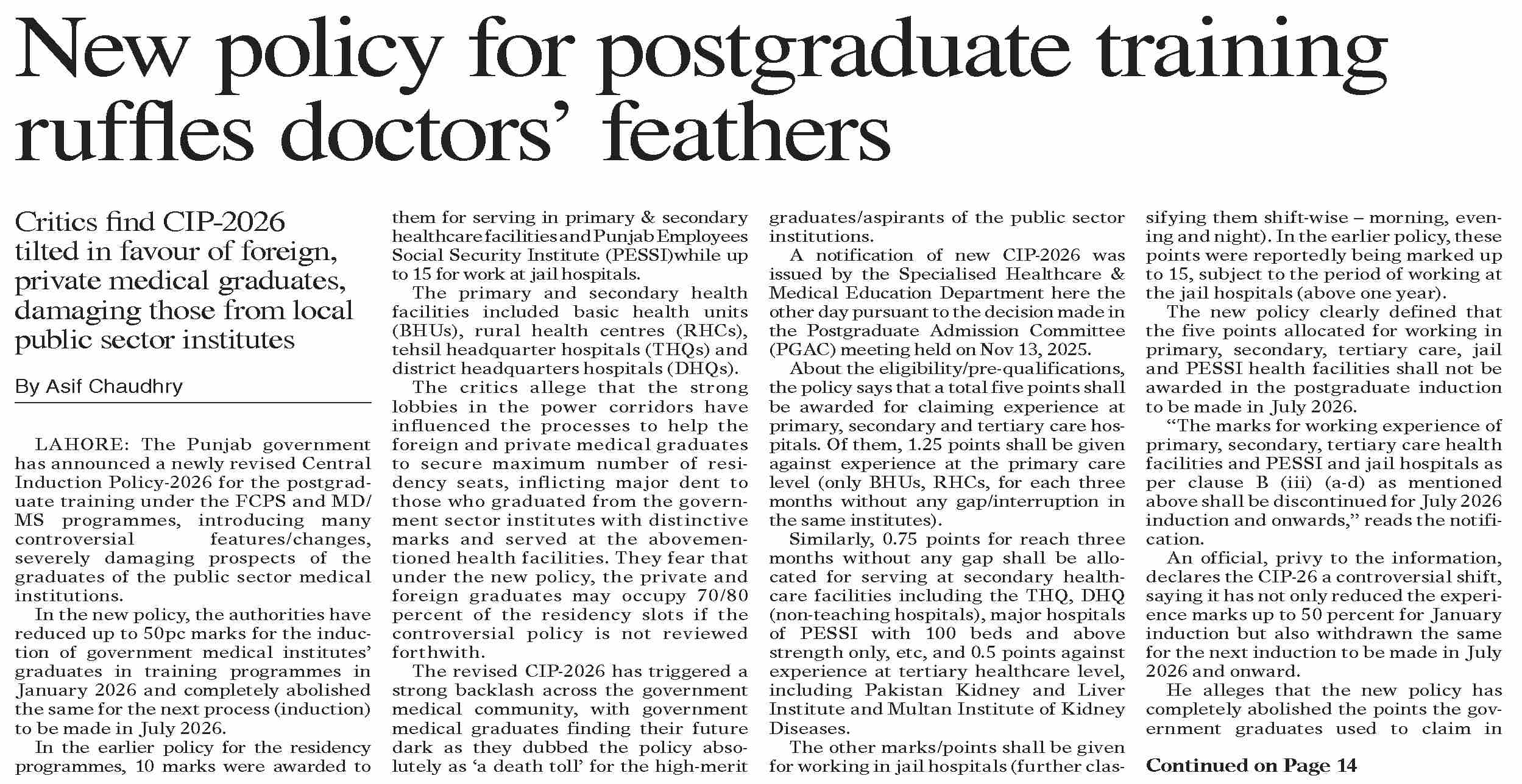 New policy for postgraduate training ruffles doctors' feathers

Critics find CIP-2026 tilted in favour of foreign, private medical graduates, damaging those from local public sector institutes

By Asif Chaudhry

LAHORE: The Punjab government has announced a newly revised Central Induction Policy-2026 for the postgraduate training under the FCPS and MD/MS programmes, introducing many controversial features/changes, severely damaging prospects of the graduates of the public sector medical institutions.

In the new policy, the authorities have reduced up to 50pc marks for the induction of government medical institutes' graduates in training programmes in January 2026 and completely abolished the same for the next process (induction) to be made in July 2026.

In the earlier policy for the residency programmes, 10 marks were awarded to them for serving in primary & secondary healthcare facilities and Punjab Employees Social Security Institute (PESSI)while up to 15 for work at jail hospitals.

The primary and secondary health facilities included basic health units (BHUs), rural health centres (RHCs), tehsil headquarter hospitals (THQs) and district headquarters hospitals (DHQs).

The critics allege that the strong lobbies in the power corridors have influenced the processes to help the foreign and private medical graduates to secure maximum number of residency seats, inflicting major dent to those who graduated from the government sector institutes with distinctive marks and served at the abovementioned health facilities. They fear that under the new policy, the private and foreign graduates may occupy 70/80 percent of the residency slots if the controversial policy is not reviewed forthwith.

The revised CIP-2026 has triggered a strong backlash across the government medical community, with government medical graduates finding their future dark as they dubbed the policy absolutely as 'a death toll' for the high-merit graduates/aspirants of the public sector institutions.

A notification of new CIP-2026 was issued by the Specialised Healthcare & Medical Education Department here the other day pursuant to the decision made in the Postgraduate Admission Committee (PGAC) meeting held on Nov 13, 2025.

About the eligibility/pre-qualifications, the policy says that a total five points shall be awarded for claiming experience at primary, secondary and tertiary care hospitals. Of them, 1.25 points shall be given against experience at the primary care level (only BHUs, RHCs, for each three months without any gap/interruption in the same institutes).

Similarly, 0.75 points for reach three months without any gap shall be allocated for serving at secondary healthcare facilities including the THQ, DHQ (non-teaching hospitals), major hospitals of PESSI with 100 beds and above strength only, etc, and 0.5 points against experience at tertiary healthcare level, including Pakistan Kidney and Liver Institute and Multan Institute of Kidney Diseases.

The other marks/points shall be given for working in jail hospitals (further classifying them shift-wise – morning, evening and night). In the earlier policy, these points were reportedly being marked up to 15, subject to the period of working at the jail hospitals (above one year).

The new policy clearly defined that the five points allocated for working in primary, secondary, tertiary care, jail and PESSI health facilities shall not be awarded in the postgraduate induction to be made in July 2026.

"The marks for working experience of primary, secondary, tertiary care health facilities and PESSI and jail hospitals as per clause B (iii) (a-d) as mentioned above shall be discontinued for July 2026 induction and onwards," reads the notification.

An official, privy to the information, declares the CIP-26 a controversial shift, saying it has not only reduced the experience marks up to 50 percent for January induction but also withdrawn the same for the next induction to be made in July 2026 and onward.

He alleges that the new policy has completely abolished the points the government graduates used to claim in

Continued on Page 14